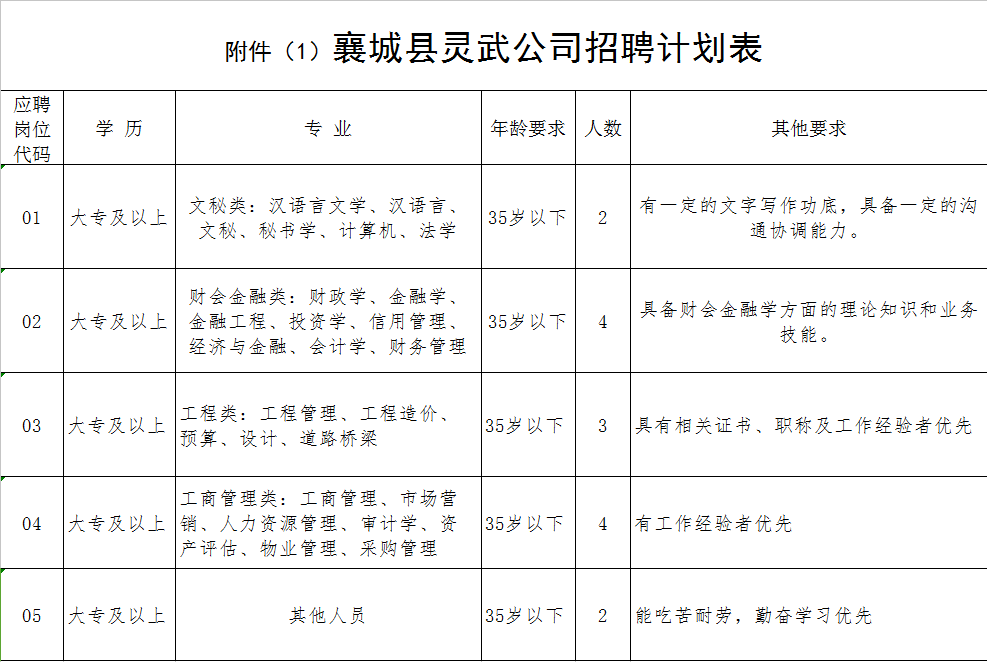 附件（1）襄城县灵武公司招聘计划表

| 应聘岗位代码 | 学 历 | 专 业 | 年龄要求 | 人数 | 其他要求 |
|---|---|---|---|---|---|
| 01 | 大专及以上 | 文秘类：汉语言文学、汉语言、文秘、秘书学、计算机、法学 | 35岁以下 | 2 | 有一定的文字写作功底，具备一定的沟通协调能力。 |
| 02 | 大专及以上 | 财会金融类：财政学、金融学、金融工程、投资学、信用管理、经济与金融、会计学、财务管理 | 35岁以下 | 4 | 具备财会金融学方面的理论知识和业务技能。 |
| 03 | 大专及以上 | 工程类：工程管理、工程造价、预算、设计、道路桥梁 | 35岁以下 | 3 | 具有相关证书、职称及工作经验者优先 |
| 04 | 大专及以上 | 工商管理类：工商管理、市场营销、人力资源管理、审计学、资产评估、物业管理、采购管理 | 35岁以下 | 4 | 有工作经验者优先 |
| 05 | 大专及以上 | 其他人员 | 35岁以下 | 2 | 能吃苦耐劳，勤奋学习优先 |